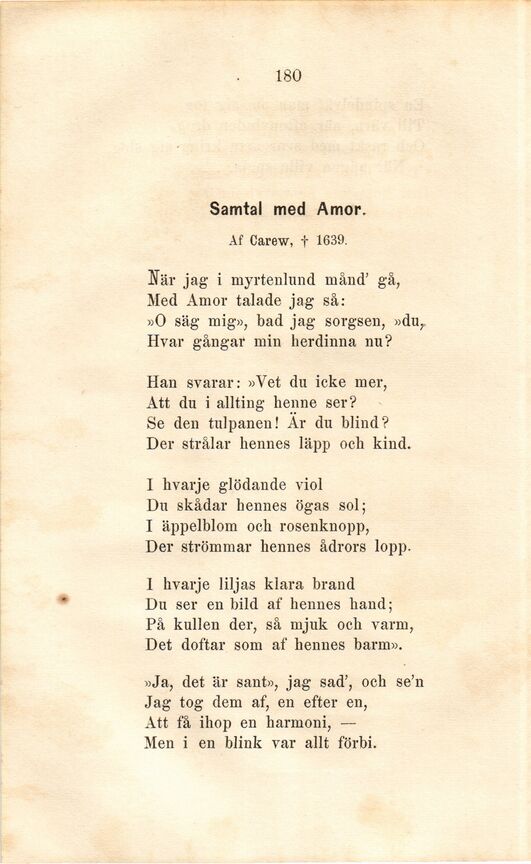 180

Samtal med Amor.

Af Carew, † 1639.

När jag i myrtenlund månd' gå,
Med Amor talade jag så:
»O säg mig», bad jag sorgsen, »du,
Hvar gångar min herdinna nu?

Han svarar: »Vet du icke mer,
Att du i allting henne ser?
Se den tulpanen! Är du blind?
Der strålar hennes läpp och kind.

I hvarje glödande viol
Du skådar hennes ögas sol;
I äppelblom och rosenknopp,
Der strömmar hennes ådrors lopp.

I hvarje liljas klara brand
Du ser en bild af hennes hand;
På kullen der, så mjuk och varm,
Det doftar som af hennes barm».

»Ja, det är sant», jag sad', och se'n
Jag tog dem af, en efter en,
Att få ihop en harmoni, —
Men i en blink var allt förbi.